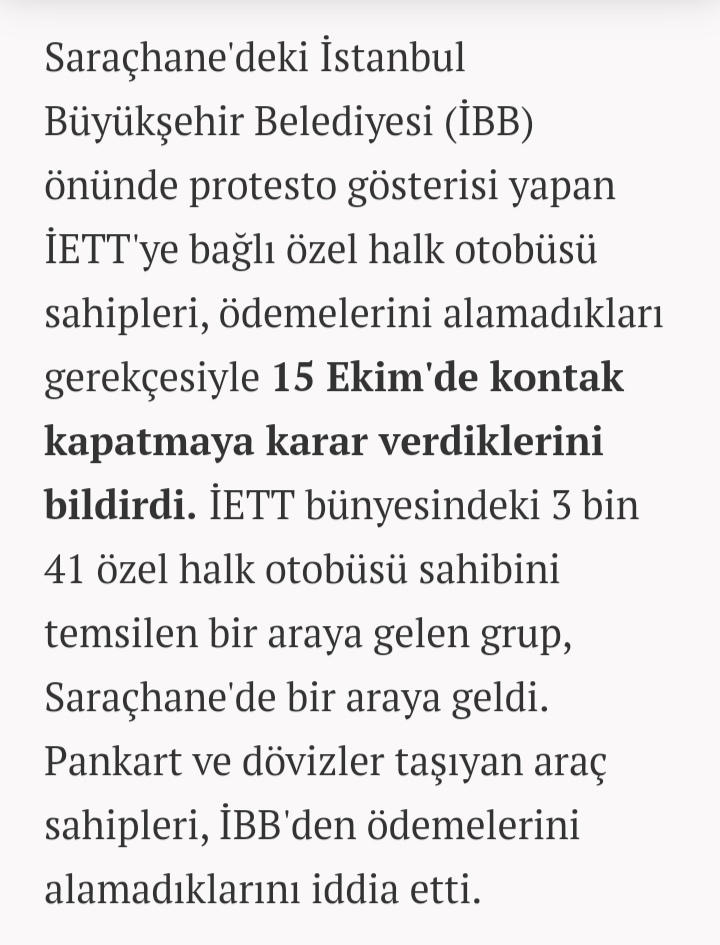 Saraçhane'deki İstanbul Büyükşehir Belediyesi (İBB) önünde protesto gösterisi yapan İETT'ye bağlı özel halk otobüsü sahipleri, ödemelerini alamadıkları gerekçesiyle 15 Ekim'de kontak kapatmaya karar verdiklerini bildirdi. İETT bünyesindeki 3 bin 41 özel halk otobüsü sahibini temsilen bir araya gelen grup, Saraçhane'de bir araya geldi. Pankart ve dövizler taşıyan araç sahipleri, İBB'den ödemelerini alamadıklarını iddia etti.